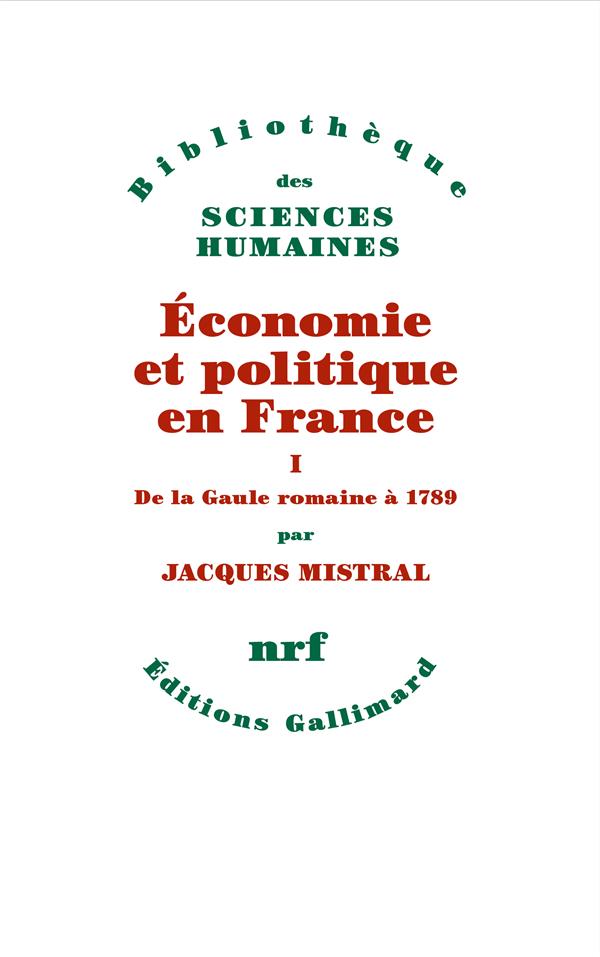 Bibliothèque
des
SCIENCES
HUMAINES

Économie
et politique
en France

I

De la Gaule romaine à 1789

par

JACQUES MISTRAL

nrf
Éditions Gallimard